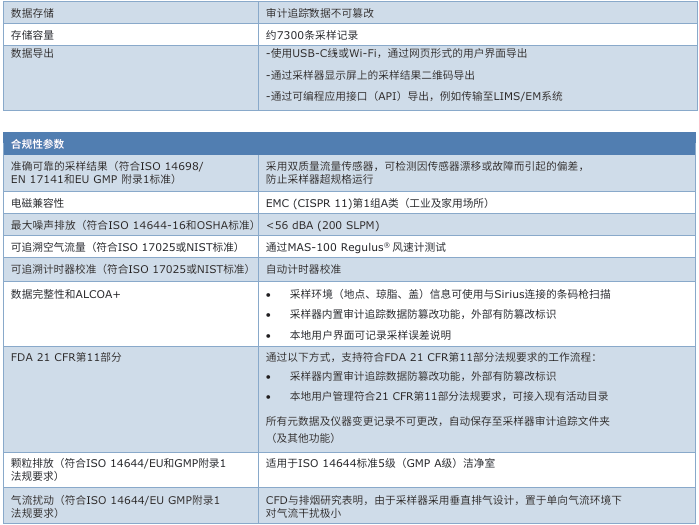 | 数据存储 | 审计追踪数据不可篡改 |
|---|---|
| 存储容量 | 约7300条采样记录 |
| 数据导出 | -使用USB-C线或Wi-Fi，通过网页形式的用户界面导出 -通过采样器显示屏上的采样结果二维码导出 -通过可编程应用接口（API）导出，例如传输至LIMS/EM系统 |

| 合规性参数 | |
|---|---|
| 准确可靠的采样结果（符合ISO 14698/EN 17141和EU GMP 附录1标准） | 采用双质量流量传感器，可检测因传感器漂移或故障而引起的偏差，防止采样器超规格运行 |
| 电磁兼容性 | EMC (CISPR 11)第1组A类（工业及家用场所） |
| 最大噪声排放（符合ISO 14644-16和OSHA标准） | <56 dBA (200 SLPM) |
| 可追溯空气流量（符合ISO 17025或NIST标准） | 通过MAS-100 Regulus® 风速计测试 |
| 可追溯计时器校准（符合ISO 17025或NIST标准） | 自动计时器校准 |
| 数据完整性和ALCOA+ | • 采样环境（地点、琼脂、盖）信息可使用与Sirius连接的条码枪扫描 • 采样器内置审计追踪数据防篡改功能，外部有防篡改标识 • 本地用户界面可记录采样误差说明 |
| FDA 21 CFR第11部分 | 通过以下方式，支持符合FDA 21 CFR第11部分法规要求的工作流程： • 采样器内置审计追踪数据防篡改功能，外部有防篡改标识 • 本地用户管理符合21 CFR第11部分法规要求，可接入现有活动目录 所有元数据及仪器变更记录不可更改，自动保存至采样器审计追踪文件夹（及其他功能） |
| 颗粒排放（符合ISO 14644/EU和GMP附录1法规要求） | 适用于ISO 14644标准5级（GMP A级）洁净室 |
| 气流扰动（符合ISO 14644/EU GMP附录1法规要求） | CFD与排烟研究表明，由于采样器采用垂直排气设计，置于单向气流环境下对气流干扰极小 |